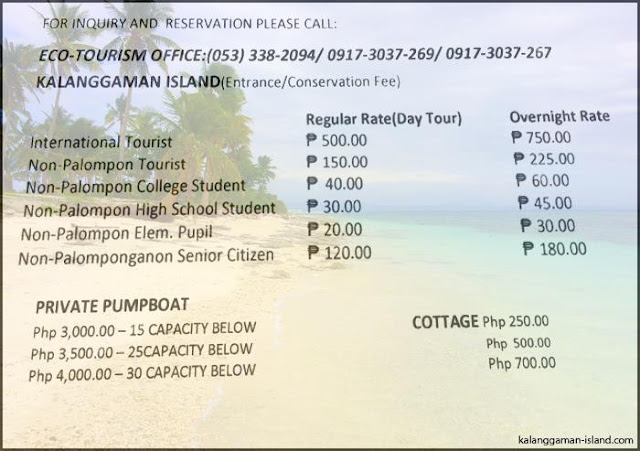 FOR INQUIRY AND RESERVATION PLEASE CALL:

ECO-TOURISM OFFICE:(053) 338-2094/ 0917-3037-269/ 0917-3037-267

KALANGGAMAN ISLAND(Entrance/Conservation Fee)

| | Regular Rate(Day Tour) | Overnight Rate |
|---|---|---|
| International Tourist | ₱ 500.00 | ₱ 750.00 |
| Non-Palompon Tourist | ₱ 150.00 | ₱ 225.00 |
| Non-Palompon College Student | ₱ 40.00 | ₱ 60.00 |
| Non-Palompon High School Student | ₱ 30.00 | ₱ 45.00 |
| Non-Palompon Elem. Pupil | ₱ 20.00 | ₱ 30.00 |
| Non-Palomponganon Senior Citizen | ₱ 120.00 | ₱ 180.00 |

PRIVATE PUMPBOAT
Php 3,000.00 – 15 CAPACITY BELOW
Php 3,500.00 – 25CAPACITY BELOW
Php 4,000.00 – 30 CAPACITY BELOW

COTTAGE Php 250.00
Php 500.00
Php 700.00

kalanggaman-island.com